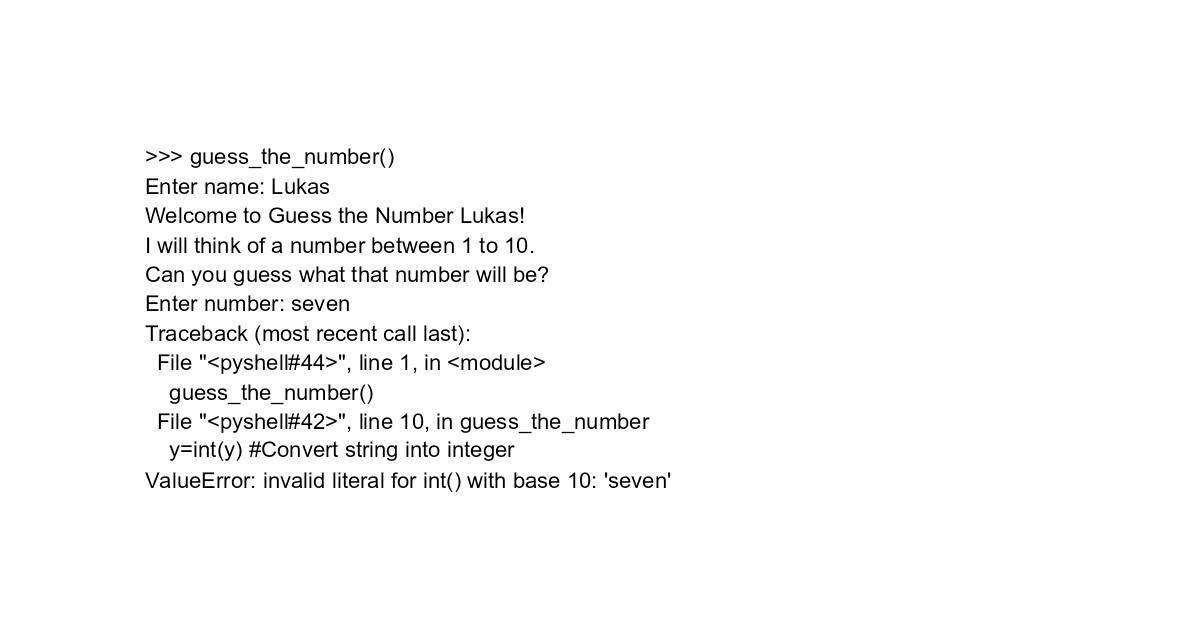 >>> guess_the_number()
Enter name: Lukas
Welcome to Guess the Number Lukas!
I will think of a number between 1 to 10.
Can you guess what that number will be?
Enter number: seven
Traceback (most recent call last):
  File "<pyshell#44>", line 1, in <module>
    guess_the_number()
  File "<pyshell#42>", line 10, in guess_the_number
    y=int(y) #Convert string into integer
ValueError: invalid literal for int() with base 10: 'seven'